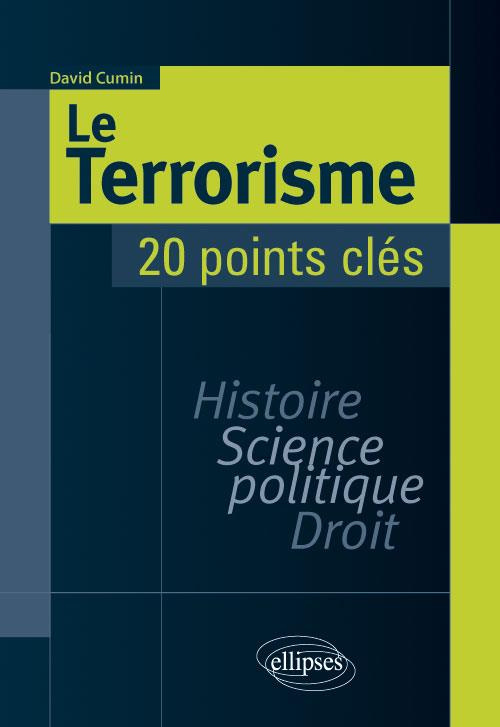 David Cumin

Le Terrorisme

20 points clés

Histoire
Science politique
Droit

ellipses